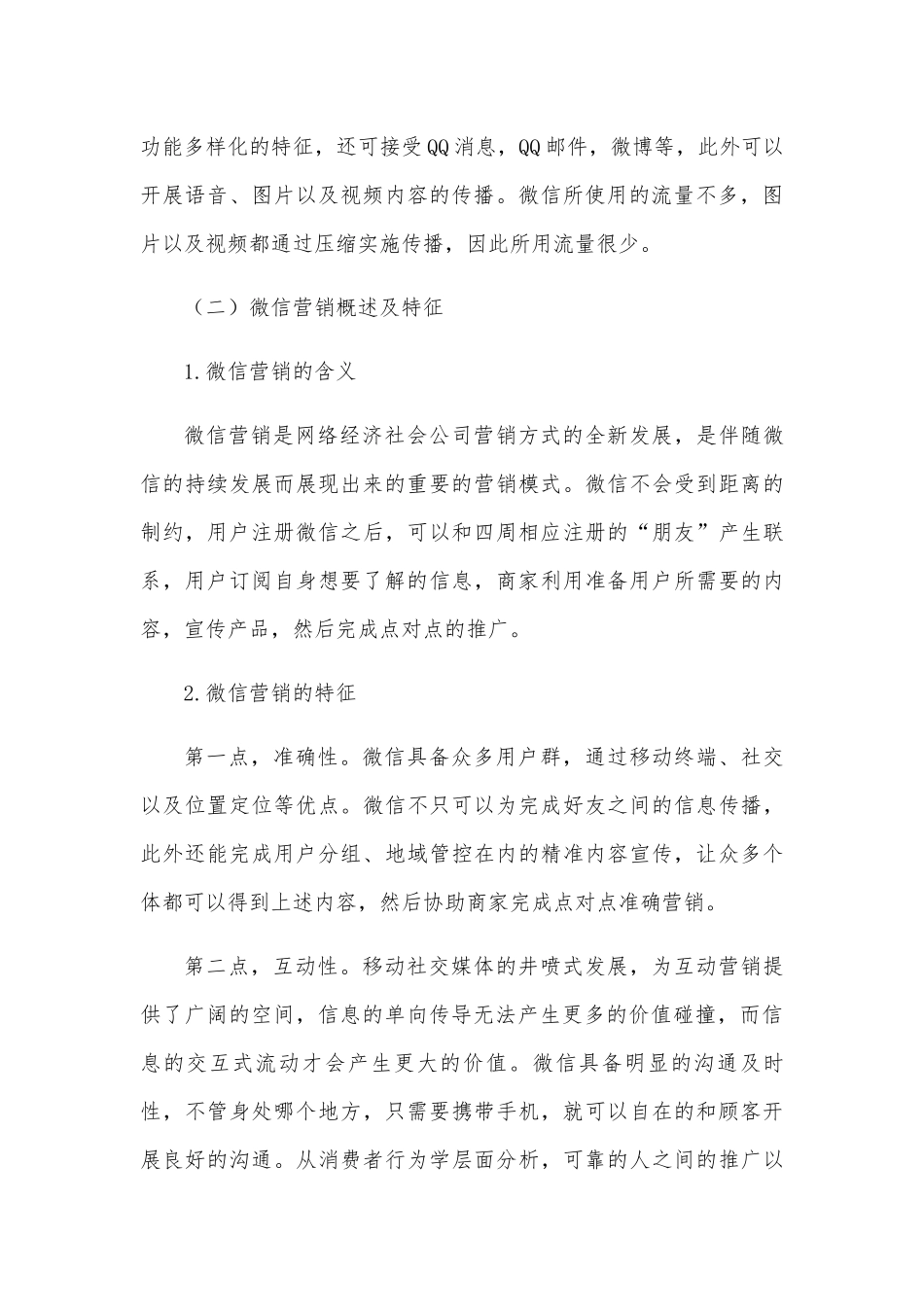 功能多样化的特征，还可接受QQ消息，QQ邮件，微博等，此外可以开展语音、图片以及视频内容的传播。微信所使用的流量不多，图片以及视频都通过压缩实施传播，因此所用流量很少。

（二）微信营销概述及特征

1.微信营销的含义

微信营销是网络经济社会公司营销方式的全新发展，是伴随微信的持续发展而展现出来的重要的营销模式。微信不会受到距离的制约，用户注册微信之后，可以和四周相应注册的“朋友”产生联系，用户订阅自身想要了解的信息，商家利用准备用户所需要的内容，宣传产品，然后完成点对点的推广。

2.微信营销的特征

第一点，准确性。微信具备众多用户群，通过移动终端、社交以及位置定位等优点。微信不只可以为完成好友之间的信息传播，此外还能完成用户分组、地域管控在内的精准内容宣传，让众多个体都可以得到上述内容，然后协助商家完成点对点准确营销。

第二点，互动性。移动社交媒体的井喷式发展，为互动营销提供了广阔的空间，信息的单向传导无法产生更多的价值碰撞，而信息的交互式流动才会产生更大的价值。微信具备明显的沟通及时性，不管身处哪个地方，只需要携带手机，就可以自在的和顾客开展良好的沟通。从消费者行为学层面分析，可靠的人之间的推广以